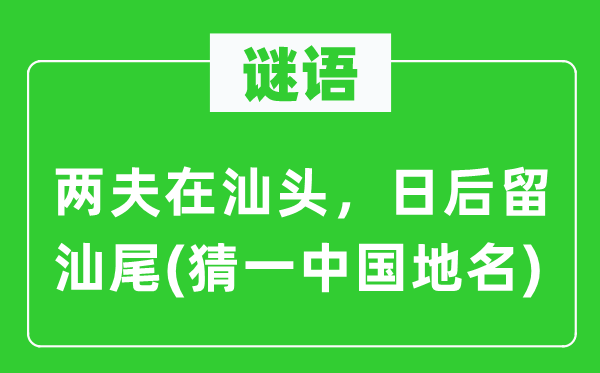 谜语

两夫在汕头，日后留汕尾(猜一中国地名)